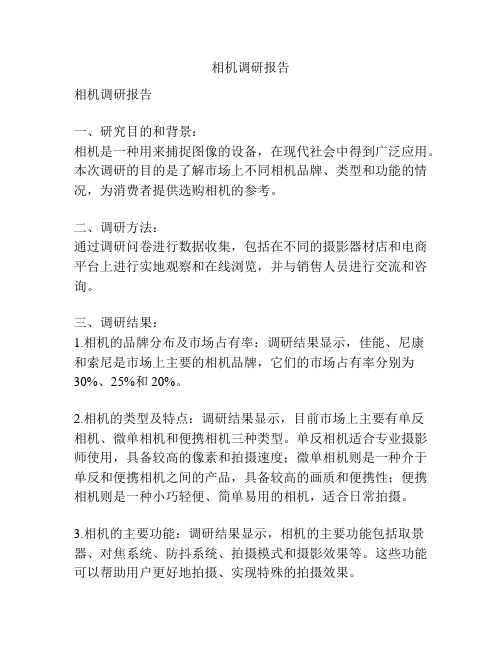 相机调研报告

相机调研报告

一、研究目的和背景：
相机是一种用来捕捉图像的设备，在现代社会中得到广泛应用。本次调研的目的是了解市场上不同相机品牌、类型和功能的情况，为消费者提供选购相机的参考。

二、调研方法：
通过调研问卷进行数据收集，包括在不同的摄影器材店和电商平台上进行实地观察和在线浏览，并与销售人员进行交流和咨询。

三、调研结果：
1.相机的品牌分布及市场占有率：调研结果显示，佳能、尼康和索尼是市场上主要的相机品牌，它们的市场占有率分别为30%、25%和20%。

2.相机的类型及特点：调研结果显示，目前市场上主要有单反相机、微单相机和便携相机三种类型。单反相机适合专业摄影师使用，具备较高的像素和拍摄速度；微单相机则是一种介于单反和便携相机之间的产品，具备较高的画质和便携性；便携相机则是一种小巧轻便、简单易用的相机，适合日常拍摄。

3.相机的主要功能：调研结果显示，相机的主要功能包括取景器、对焦系统、防抖系统、拍摄模式和摄影效果等。这些功能可以帮助用户更好地拍摄、实现特殊的拍摄效果。